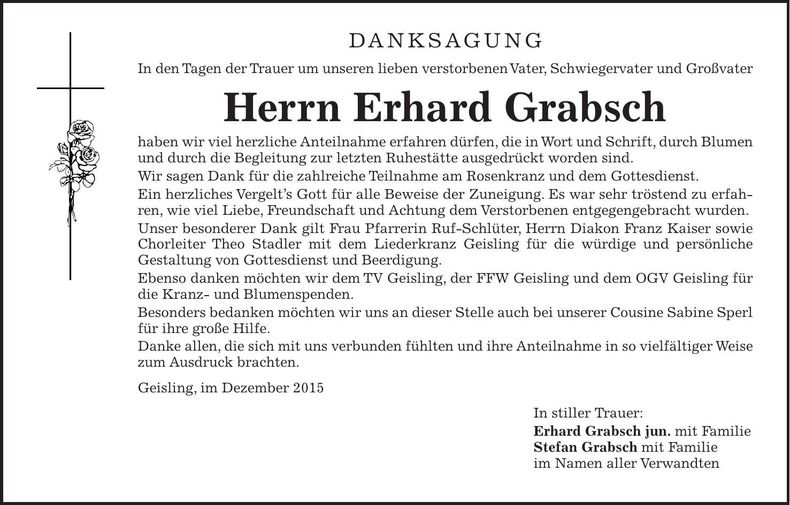 DANKSAGUNG

In den Tagen der Trauer um unseren lieben verstorbenen Vater, Schwiegervater und Großvater

Herrn Erhard Grabsch

haben wir viel herzliche Anteilnahme erfahren dürfen, die in Wort und Schrift, durch Blumen und durch die Begleitung zur letzten Ruhestätte ausgedrückt worden sind.
Wir sagen Dank für die zahlreiche Teilnahme am Rosenkranz und dem Gottesdienst.
Ein herzliches Vergelt's Gott für alle Beweise der Zuneigung. Es war sehr tröstend zu erfahren, wie viel Liebe, Freundschaft und Achtung dem Verstorbenen entgegengebracht wurden.
Unser besonderer Dank gilt Frau Pfarrerin Ruf-Schlüter, Herrn Diakon Franz Kaiser sowie Chorleiter Theo Stadler mit dem Liederkranz Geisling für die würdige und persönliche Gestaltung von Gottesdienst und Beerdigung.
Ebenso danken möchten wir dem TV Geisling, der FFW Geisling und dem OGV Geisling für die Kranz- und Blumenspenden.
Besonders bedanken möchten wir uns an dieser Stelle auch bei unserer Cousine Sabine Sperl für ihre große Hilfe.
Danke allen, die sich mit uns verbunden fühlten und ihre Anteilnahme in so vielfältiger Weise zum Ausdruck brachten.

Geisling, im Dezember 2015

In stiller Trauer:
Erhard Grabsch jun. mit Familie
Stefan Grabsch mit Familie
im Namen aller Verwandten